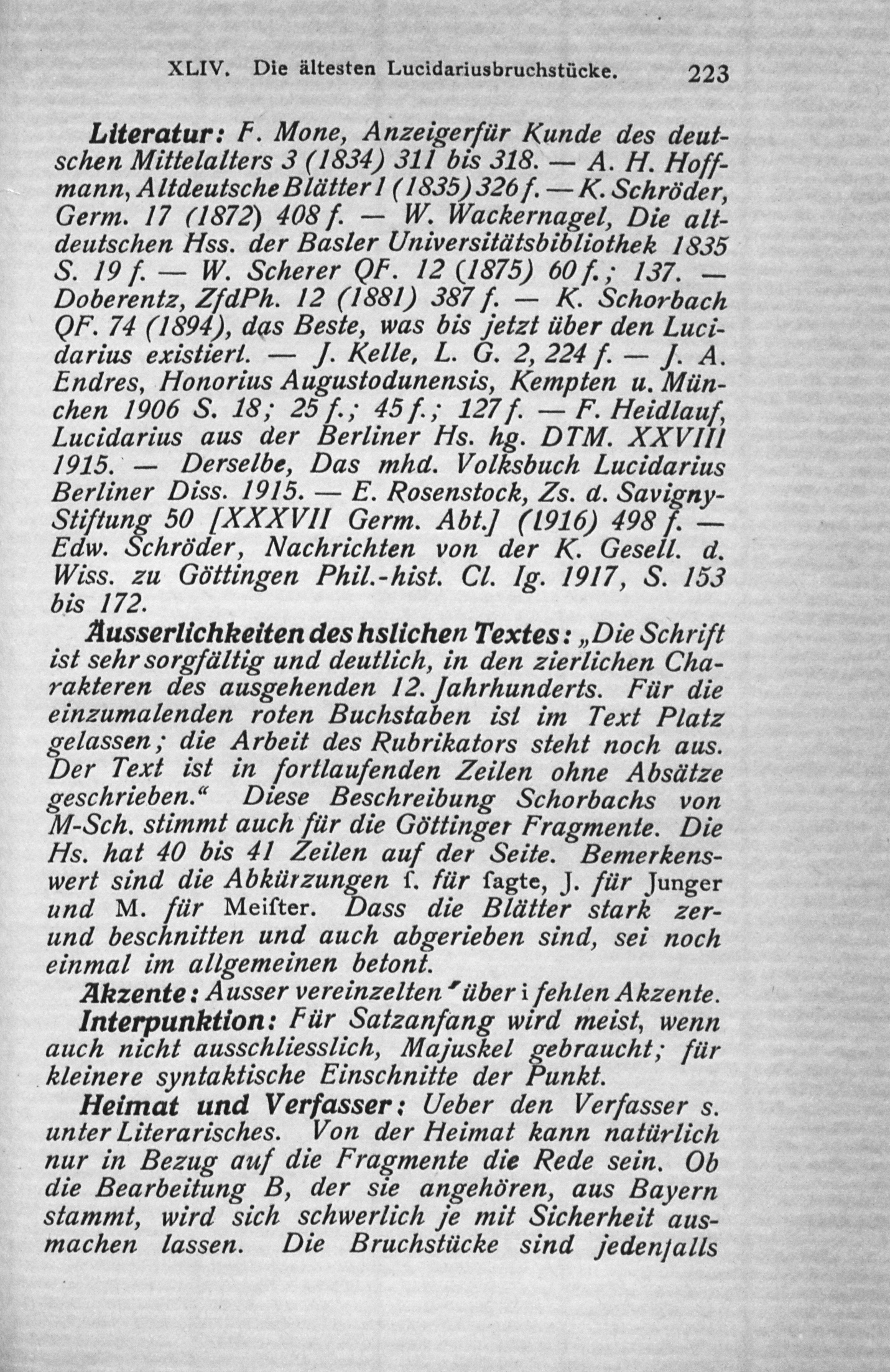 XLIV. Die ältesten Lucidariusbruchstücke. 223

Literatur: F. Mone, Anzeigerfür Kunde des deutschen Mittelalters 3 (1834) 311 bis 318. — A. H. Hoffmann, Altdeutsche Blätter 1 (1835) 326 f. — K. Schröder, Germ. 17 (1872) 408 f. — W. Wackernagel, Die altdeutschen Hss. der Basler Universitätsbibliothek 1835 S. 19 f. — W. Scherer QF. 12 (1875) 60 f.; 137. — Doberentz, ZfdPh. 12 (1881) 387 f. — K. Schorbach QF. 74 (1894), das Beste, was bis jetzt über den Lucidarius existiert. — J. Kelle, L. G. 2, 224 f. — J. A. Endres, Honorius Augustodunensis, Kempten u. München 1906 S. 18; 25 f.; 45 f.; 127 f. — F. Heidlauf, Lucidarius aus der Berliner Hs. hg. DTM. XXVIII 1915. — Derselbe, Das mhd. Volksbuch Lucidarius Berliner Diss. 1915. — E. Rosenstock, Zs. d. Savigny-Stiftung 50 [XXXVII Germ. Abt.] (1916) 498 f. — Edw. Schröder, Nachrichten von der K. Gesell. d. Wiss. zu Göttingen Phil.-hist. Cl. Ig. 1917, S. 153 bis 172.

Äusserlichkeiten des hslichen Textes: „Die Schrift ist sehr sorgfältig und deutlich, in den zierlichen Charakteren des ausgehenden 12. Jahrhunderts. Für die einzumalenden roten Buchstaben ist im Text Platz gelassen; die Arbeit des Rubrikators steht noch aus. Der Text ist in fortlaufenden Zeilen ohne Absätze geschrieben.“ Diese Beschreibung Schorbachs von M-Sch. stimmt auch für die Göttinger Fragmente. Die Hs. hat 40 bis 41 Zeilen auf der Seite. Bemerkenswert sind die Abkürzungen ſ. für ſagte, J. für Junger und M. für Meiſter. Dass die Blätter stark zer- und beschnitten und auch abgerieben sind, sei noch einmal im allgemeinen betont.

Akzente: Ausser vereinzelten ′ über i fehlen Akzente.

Interpunktion: Für Satzanfang wird meist, wenn auch nicht ausschliesslich, Majuskel gebraucht; für kleinere syntaktische Einschnitte der Punkt.

Heimat und Verfasser: Ueber den Verfasser s. unter Literarisches. Von der Heimat kann natürlich nur in Bezug auf die Fragmente die Rede sein. Ob die Bearbeitung B, der sie angehören, aus Bayern stammt, wird sich schwerlich je mit Sicherheit ausmachen lassen. Die Bruchstücke sind jedenfalls